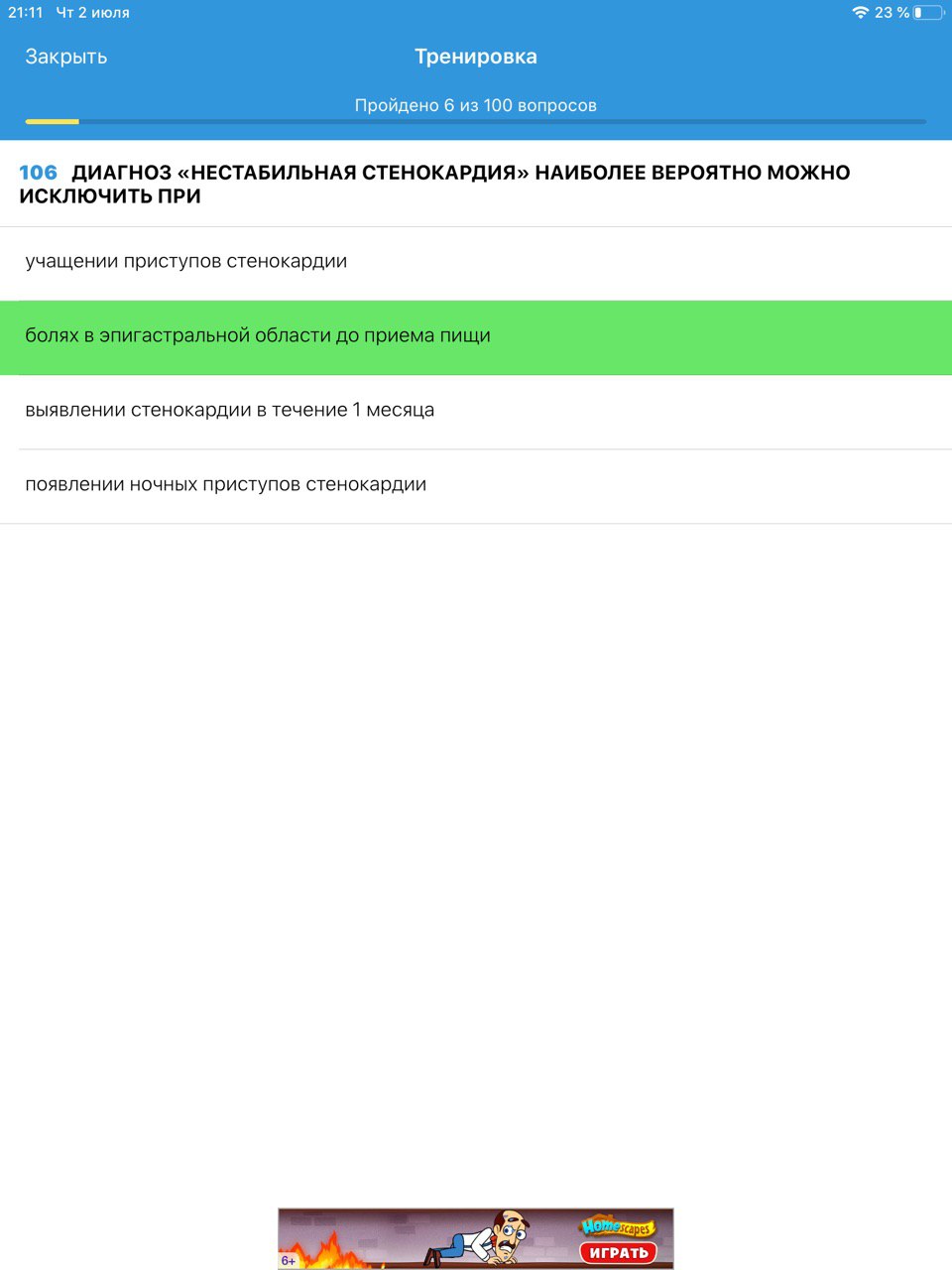 21:11 Чт 2 июля
23 %

Закрыть
Тренировка
Пройдено 6 из 100 вопросов

106 ДИАГНОЗ «НЕСТАБИЛЬНАЯ СТЕНОКАРДИЯ» НАИБОЛЕЕ ВЕРОЯТНО МОЖНО ИСКЛЮЧИТЬ ПРИ

учащении приступов стенокардии

болях в эпигастральной области до приема пищи

выявлении стенокардии в течение 1 месяца

появлении ночных приступов стенокардии

6+
Homescapes
ИГРАТЬ